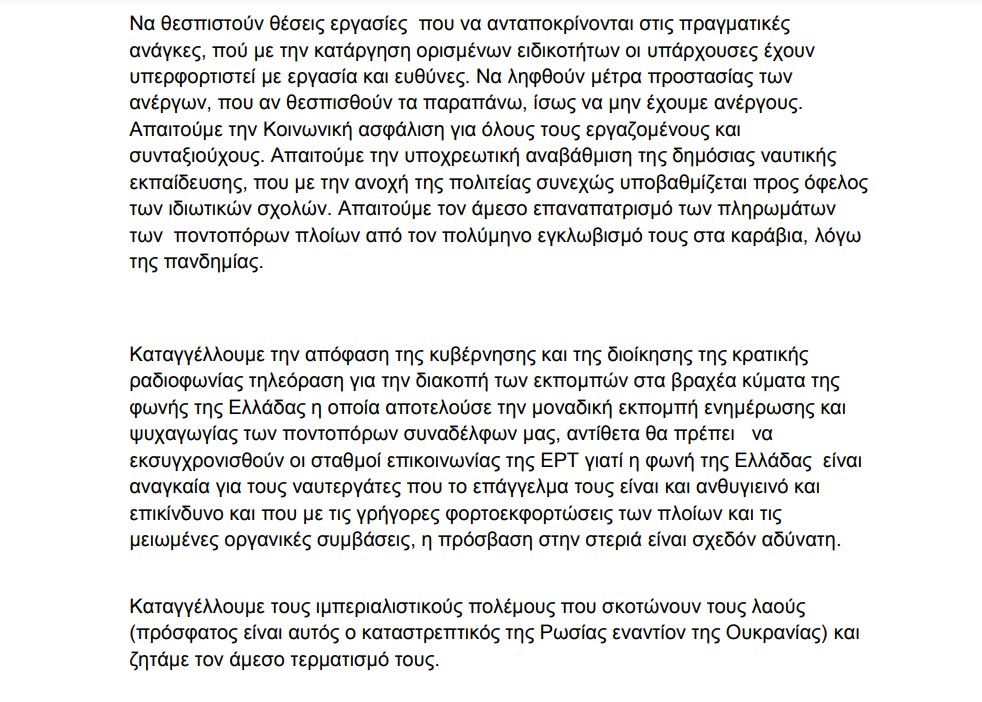 Να θεσπιστούν θέσεις εργασίες που να ανταποκρίνονται στις πραγματικές ανάγκες, πού με την κατάργηση ορισμένων ειδικοτήτων οι υπάρχουσες έχουν υπερφορτιστεί με εργασία και ευθύνες. Να ληφθούν μέτρα προστασίας των ανέργων, που αν θεσπισθούν τα παραπάνω, ίσως να μην έχουμε ανέργους. Απαιτούμε την Κοινωνική ασφάλιση για όλους τους εργαζομένους και συνταξιούχους. Απαιτούμε την υποχρεωτική αναβάθμιση της δημόσιας ναυτικής εκπαίδευσης, που με την ανοχή της πολιτείας συνεχώς υποβαθμίζεται προς όφελος των ιδιωτικών σχολών. Απαιτούμε τον άμεσο επαναπατρισμό των πληρωμάτων των ποντοπόρων πλοίων από τον πολύμηνο εγκλωβισμό τους στα καράβια, λόγω της πανδημίας.

Καταγγέλλουμε την απόφαση της κυβέρνησης και της διοίκησης της κρατικής ραδιοφωνίας τηλεόραση για την διακοπή των εκπομπών στα βραχέα κύματα της φωνής της Ελλάδας η οποία αποτελούσε την μοναδική εκπομπή ενημέρωσης και ψυχαγωγίας των ποντοπόρων συναδέλφων μας, αντίθετα θα πρέπει να εκσυγχρονισθούν οι σταθμοί επικοινωνίας της ΕΡΤ γιατί η φωνή της Ελλάδας είναι αναγκαία για τους ναυτεργάτες που το επάγγελμα τους είναι και ανθυγιεινό και επικίνδυνο και που με τις γρήγορες φορτοεκφορτώσεις των πλοίων και τις μειωμένες οργανικές συμβάσεις, η πρόσβαση στην στεριά είναι σχεδόν αδύνατη.

Καταγγέλλουμε τους ιμπεριαλιστικούς πολέμους που σκοτώνουν τους λαούς (πρόσφατος είναι αυτός ο καταστρεπτικός της Ρωσίας εναντίον της Ουκρανίας) και ζητάμε τον άμεσο τερματισμό τους.